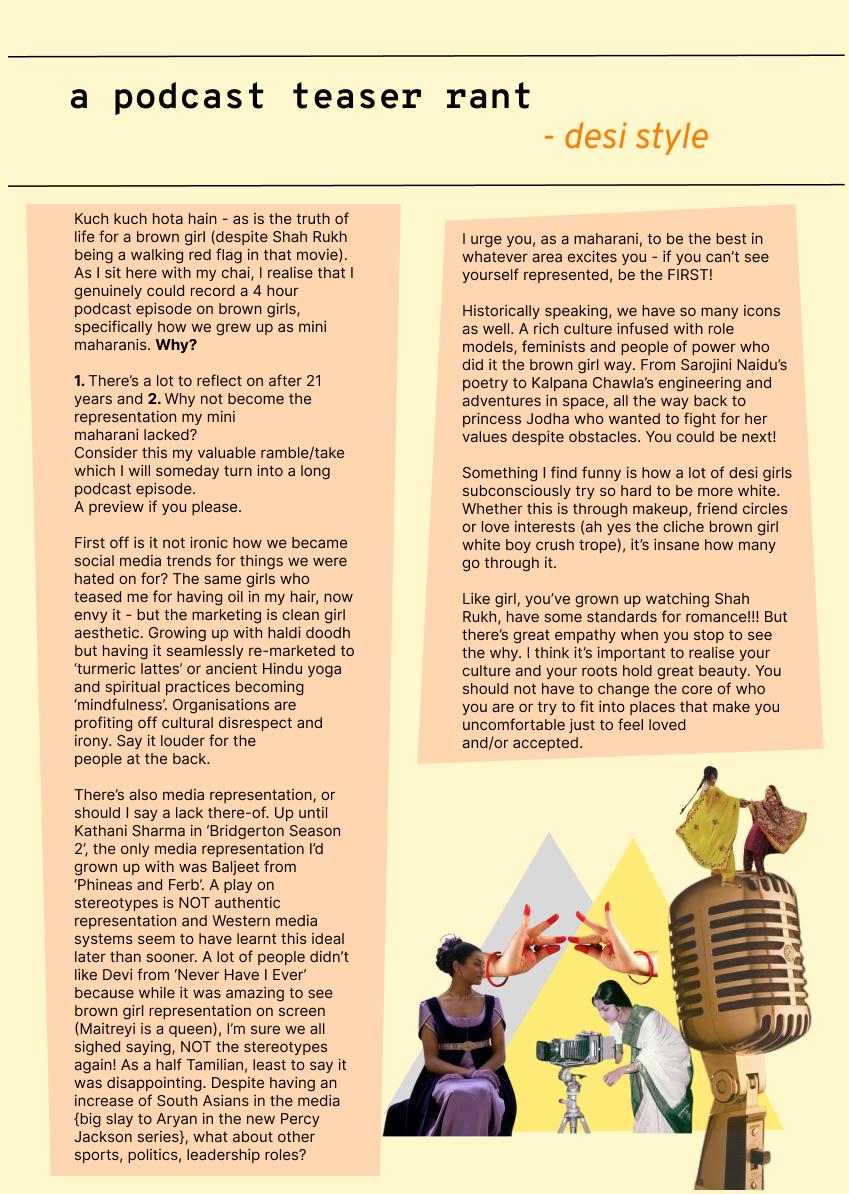 a podcast teaser rant

- desi style

Kuch kuch hota hain - as is the truth of life for a brown girl (despite Shah Rukh being a walking red flag in that movie). As I sit here with my chai, I realise that I genuinely could record a 4 hour podcast episode on brown girls, specifically how we grew up as mini maharanis. Why?

1. There's a lot to reflect on after 21 years and 2. Why not become the representation my mini maharani lacked?
Consider this my valuable ramble/take which I will someday turn into a long podcast episode.
A preview if you please.

First off is it not ironic how we became social media trends for things we were hated on for? The same girls who teased me for having oil in my hair, now envy it - but the marketing is clean girl aesthetic. Growing up with haldi doodh but having it seamlessly re-marketed to 'turmeric lattes' or ancient Hindu yoga and spiritual practices becoming 'mindfulness'. Organisations are profiting off cultural disrespect and irony. Say it louder for the people at the back.

There's also media representation, or should I say a lack there-of. Up until Kathani Sharma in 'Bridgerton Season 2', the only media representation I'd grown up with was Baljeet from 'Phineas and Ferb'. A play on stereotypes is NOT authentic representation and Western media systems seem to have learnt this ideal later than sooner. A lot of people didn't like Devi from 'Never Have I Ever' because while it was amazing to see brown girl representation on screen (Maitreyi is a queen), I'm sure we all sighed saying, NOT the stereotypes again! As a half Tamilian, least to say it was disappointing. Despite having an increase of South Asians in the media {big slay to Aryan in the new Percy Jackson series}, what about other sports, politics, leadership roles?

I urge you, as a maharani, to be the best in whatever area excites you - if you can't see yourself represented, be the FIRST!

Historically speaking, we have so many icons as well. A rich culture infused with role models, feminists and people of power who did it the brown girl way. From Sarojini Naidu's poetry to Kalpana Chawla's engineering and adventures in space, all the way back to princess Jodha who wanted to fight for her values despite obstacles. You could be next!

Something I find funny is how a lot of desi girls subconsciously try so hard to be more white. Whether this is through makeup, friend circles or love interests (ah yes the cliche brown girl white boy crush trope), it's insane how many go through it.

Like girl, you've grown up watching Shah Rukh, have some standards for romance!!! But there's great empathy when you stop to see the why. I think it's important to realise your culture and your roots hold great beauty. You should not have to change the core of who you are or try to fit into places that make you uncomfortable just to feel loved and/or accepted.